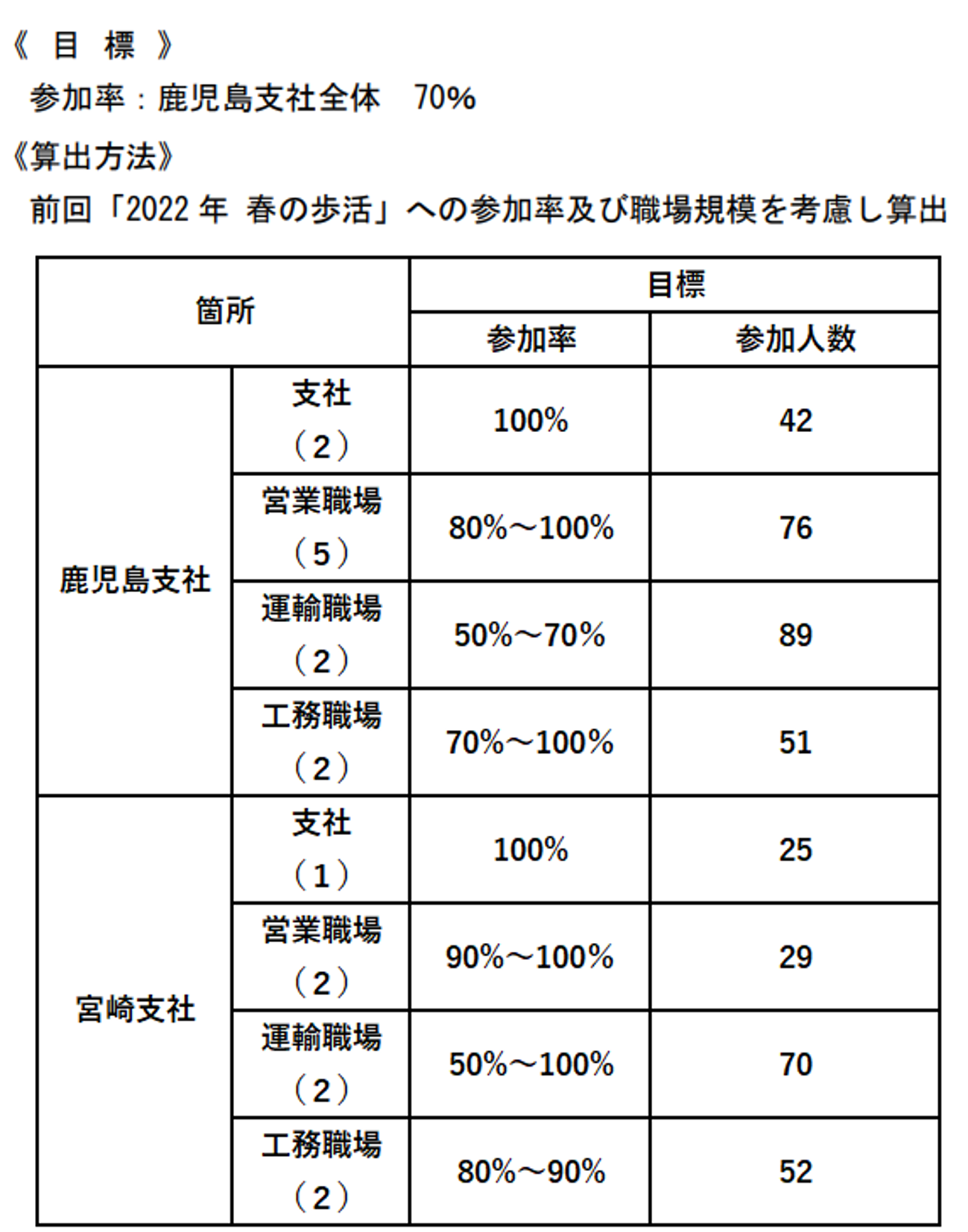 《 目 標 》

参加率：鹿児島支社全体 70%

《算出方法》

前回「2022 年 春の歩活」への参加率及び職場規模を考慮し算出

| 箇所 | | 目標 | |
|---|---|---|---|
| | | 参加率 | 参加人数 |
| 鹿児島支社 | 支社（2） | 100% | 42 |
| | 営業職場（5） | 80%～100% | 76 |
| | 運輸職場（2） | 50%～70% | 89 |
| | 工務職場（2） | 70%～100% | 51 |
| 宮崎支社 | 支社（1） | 100% | 25 |
| | 営業職場（2） | 90%～100% | 29 |
| | 運輸職場（2） | 50%～100% | 70 |
| | 工務職場（2） | 80%～90% | 52 |